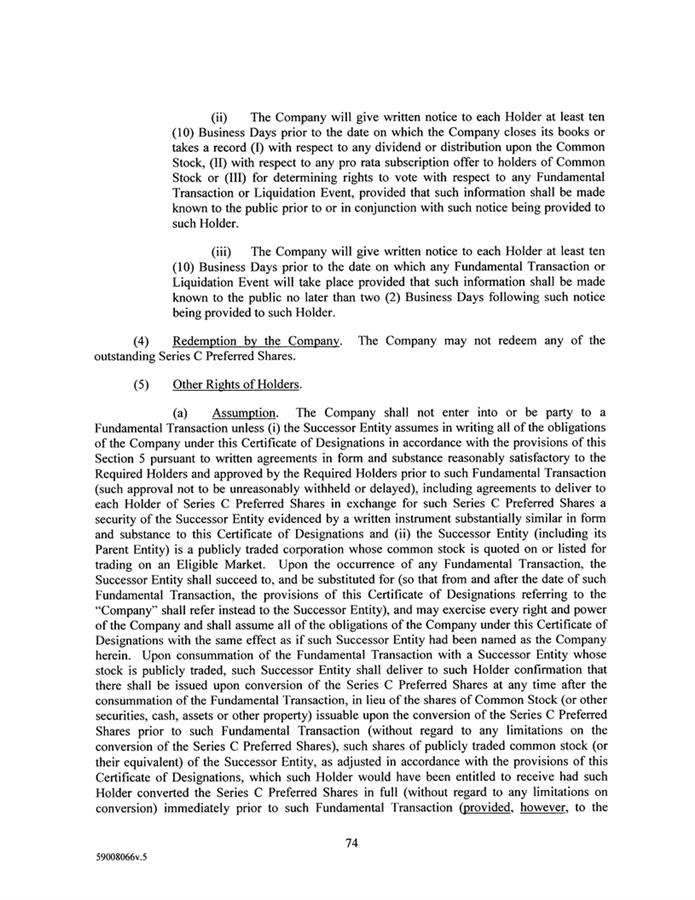 (ii) The Company will give written notice to each Holder at least ten (10) Business Days prior to the date on which the Company closes its books or takes a record (I) with respect to any dividend or distribution upon the Common Stock, (II) with respect to any pro rata subscription offer to holders of Common Stock or (III) for determining rights to vote with respect to any Fundamental Transaction or Liquidation Event, provided that such information shall be made known to the public prior to or in conjunction with such notice being provided to such Holder.

(iii) The Company will give written notice to each Holder at least ten (10) Business Days prior to the date on which any Fundamental Transaction or Liquidation Event will take place provided that such information shall be made known to the public no later than two (2) Business Days following such notice being provided to such Holder.

(4) Redemption by the Company. The Company may not redeem any of the outstanding Series C Preferred Shares.

(5) Other Rights of Holders.

(a) Assumption. The Company shall not enter into or be party to a Fundamental Transaction unless (i) the Successor Entity assumes in writing all of the obligations of the Company under this Certificate of Designations in accordance with the provisions of this Section 5 pursuant to written agreements in form and substance reasonably satisfactory to the Required Holders and approved by the Required Holders prior to such Fundamental Transaction (such approval not to be unreasonably withheld or delayed), including agreements to deliver to each Holder of Series C Preferred Shares in exchange for such Series C Preferred Shares a security of the Successor Entity evidenced by a written instrument substantially similar in form and substance to this Certificate of Designations and (ii) the Successor Entity (including its Parent Entity) is a publicly traded corporation whose common stock is quoted on or listed for trading on an Eligible Market. Upon the occurrence of any Fundamental Transaction, the Successor Entity shall succeed to, and be substituted for (so that from and after the date of such Fundamental Transaction, the provisions of this Certificate of Designations referring to the "Company" shall refer instead to the Successor Entity), and may exercise every right and power of the Company and shall assume all of the obligations of the Company under this Certificate of Designations with the same effect as if such Successor Entity had been named as the Company herein. Upon consummation of the Fundamental Transaction with a Successor Entity whose stock is publicly traded, such Successor Entity shall deliver to such Holder confirmation that there shall be issued upon conversion of the Series C Preferred Shares at any time after the consummation of the Fundamental Transaction, in lieu of the shares of Common Stock (or other securities, cash, assets or other property) issuable upon the conversion of the Series C Preferred Shares prior to such Fundamental Transaction (without regard to any limitations on the conversion of the Series C Preferred Shares), such shares of publicly traded common stock (or their equivalent) of the Successor Entity, as adjusted in accordance with the provisions of this Certificate of Designations, which such Holder would have been entitled to receive had such Holder converted the Series C Preferred Shares in full (without regard to any limitations on conversion) immediately prior to such Fundamental Transaction (provided, however, to the

74

59008066v.5